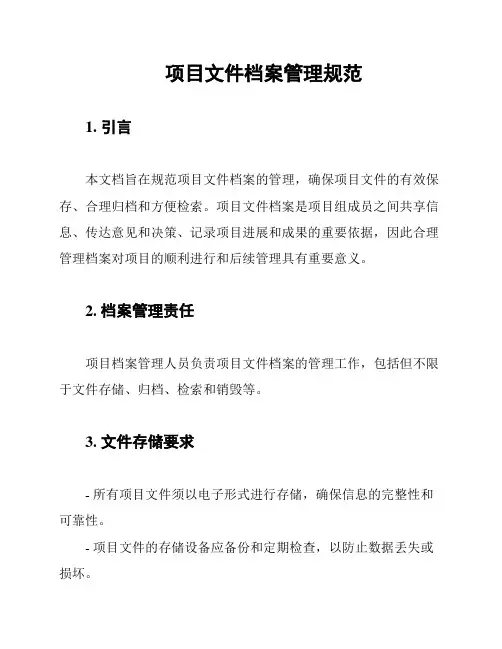 项目文件档案管理规范

1. 引言

本文档旨在规范项目文件档案的管理，确保项目文件的有效保存、合理归档和方便检索。项目文件档案是项目组成员之间共享信息、传达意见和决策、记录项目进展和成果的重要依据，因此合理管理档案对项目的顺利进行和后续管理具有重要意义。

2. 档案管理责任

项目档案管理人员负责项目文件档案的管理工作，包括但不限于文件存储、归档、检索和销毁等。

3. 文件存储要求

- 所有项目文件须以电子形式进行存储，确保信息的完整性和可靠性。

- 项目文件的存储设备应备份和定期检查，以防止数据丢失或损坏。